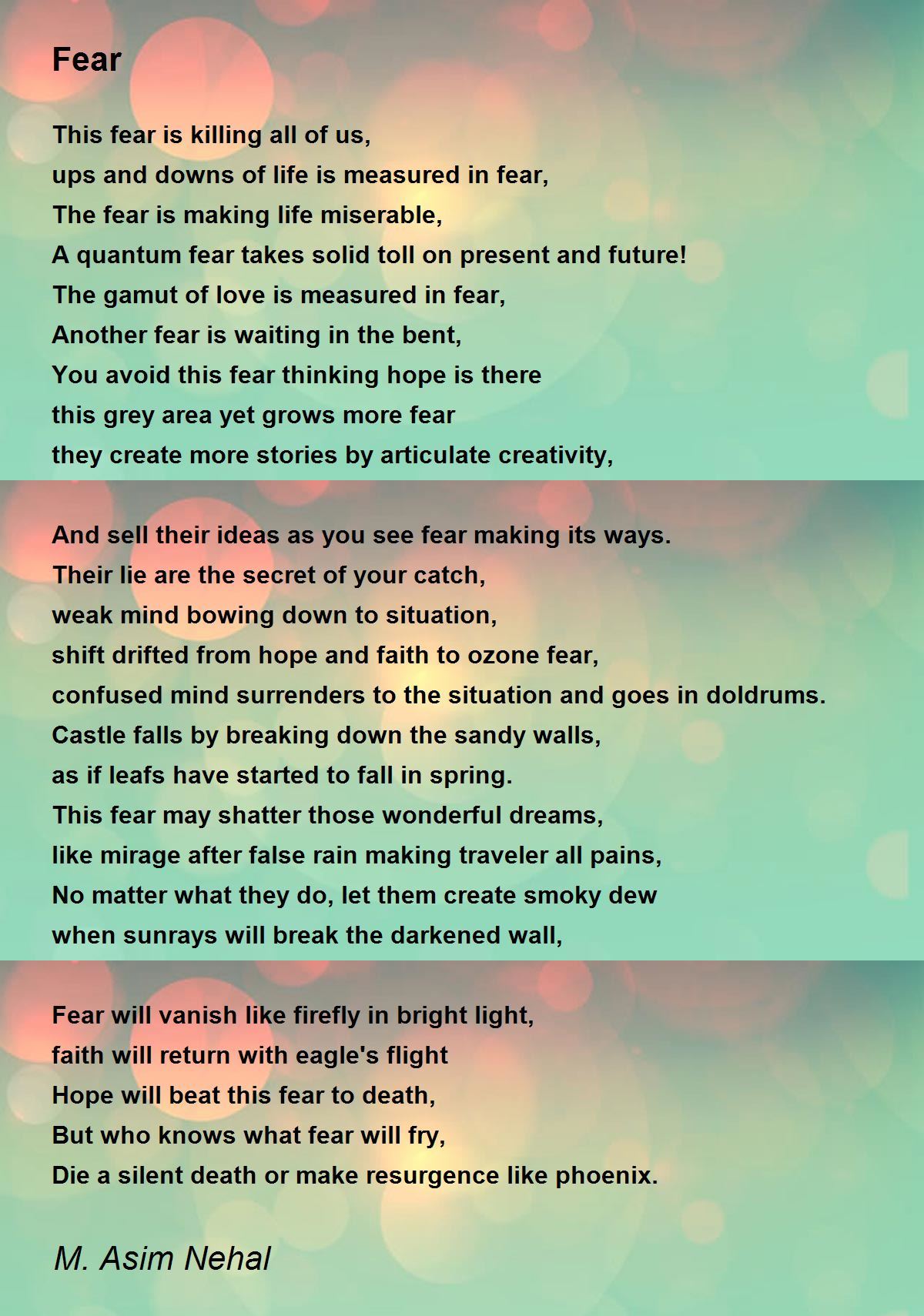 Fear

This fear is killing all of us,
ups and downs of life is measured in fear,
The fear is making life miserable,
A quantum fear takes solid toll on present and future!
The gamut of love is measured in fear,
Another fear is waiting in the bent,
You avoid this fear thinking hope is there
this grey area yet grows more fear
they create more stories by articulate creativity,

And sell their ideas as you see fear making its ways.
Their lie are the secret of your catch,
weak mind bowing down to situation,
shift drifted from hope and faith to ozone fear,
confused mind surrenders to the situation and goes in doldrums.
Castle falls by breaking down the sandy walls,
as if leafs have started to fall in spring.
This fear may shatter those wonderful dreams,
like mirage after false rain making traveler all pains,
No matter what they do, let them create smoky dew
when sunrays will break the darkened wall,

Fear will vanish like firefly in bright light,
faith will return with eagle's flight
Hope will beat this fear to death,
But who knows what fear will fry,
Die a silent death or make resurgence like phoenix.

M. Asim Nehal